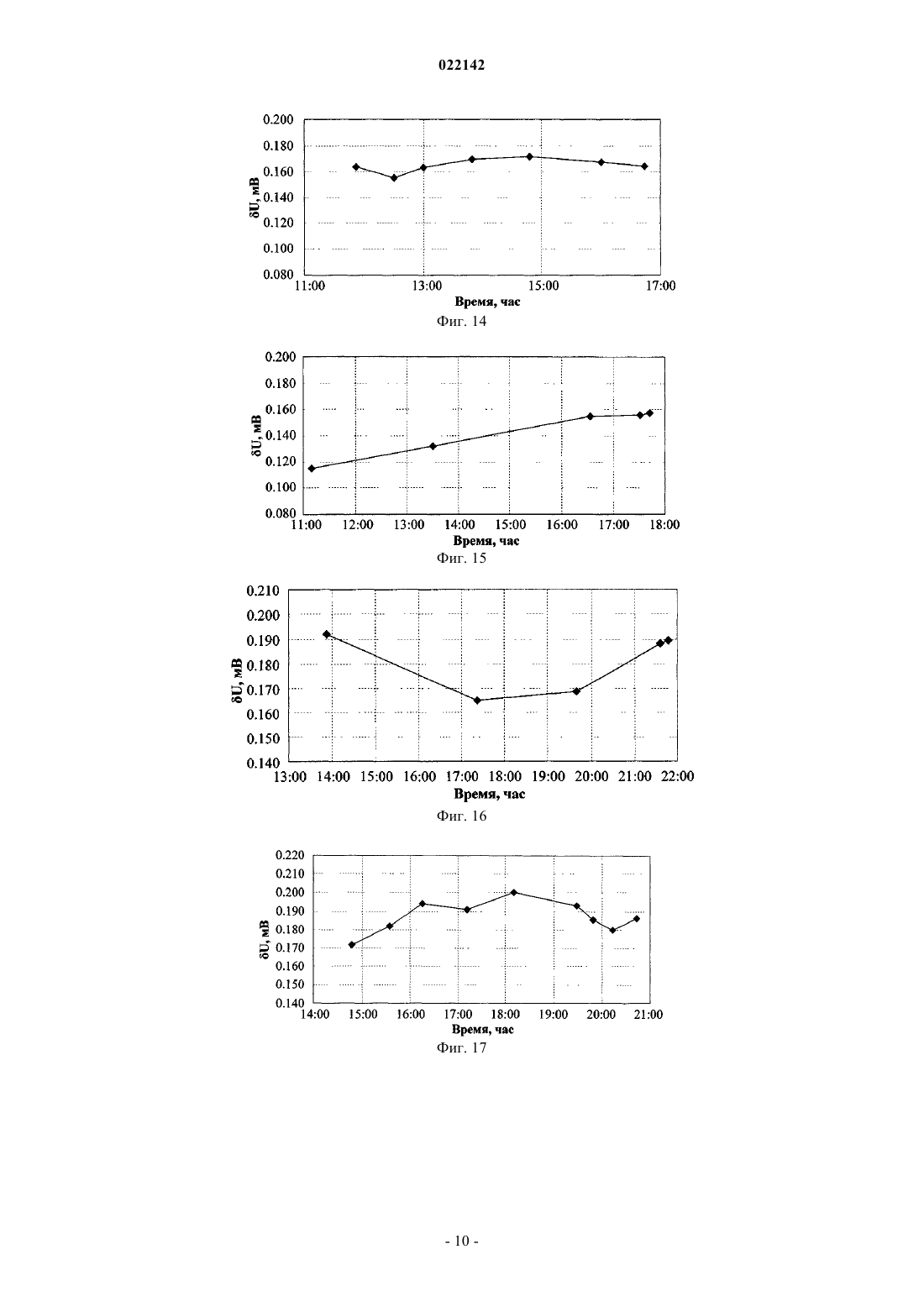 022142

0.200
0.180
0.160
0.140
0.120
0.100
0.080
δU, мВ
11:00
13:00
15:00
17:00
Время, час
Фиг. 14

0.200
0.180
0.160
0.140
0.120
0.100
0.080
δU, мВ
11:00
12:00
13:00
14:00
15:00
16:00
17:00
18:00
Время, час
Фиг. 15

0.210
0.200
0.190
0.180
0.170
0.160
0.150
0.140
δU, мВ
13:00
14:00
15:00
16:00
17:00
18:00
19:00
20:00
21:00
22:00
Время, час
Фиг. 16

0.220
0.210
0.200
0.190
0.180
0.170
0.160
0.150
0.140
δU, мВ
14:00
15:00
16:00
17:00
18:00
19:00
20:00
21:00
Время, час
Фиг. 17

- 10 -